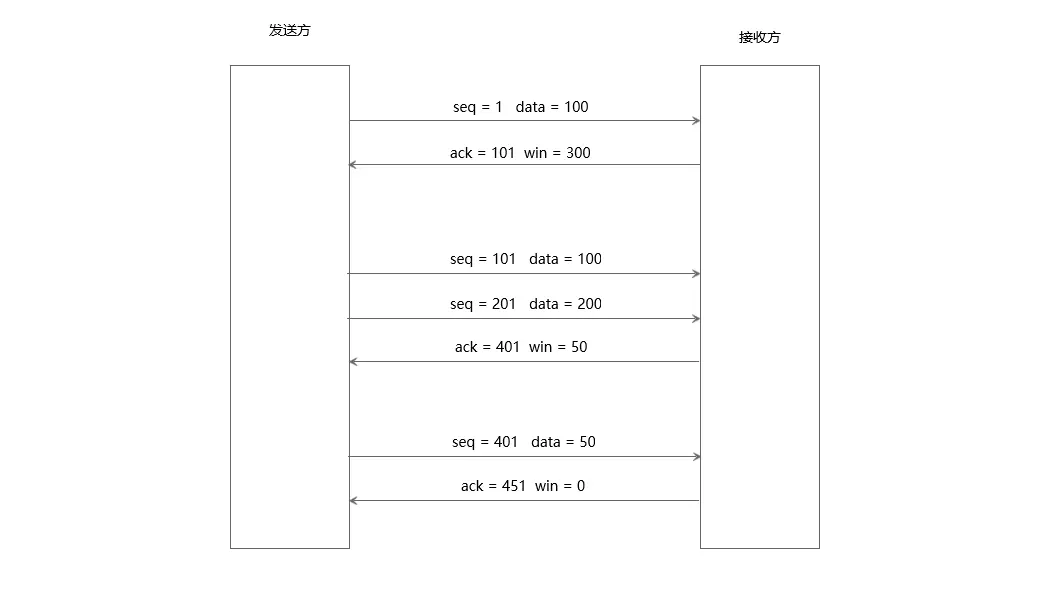 发送方

接收方

seq = 1 data = 100

ack = 101 win = 300

seq = 101 data = 100

seq = 201 data = 200

ack = 401 win = 50

seq = 401 data = 50

ack = 451 win = 0